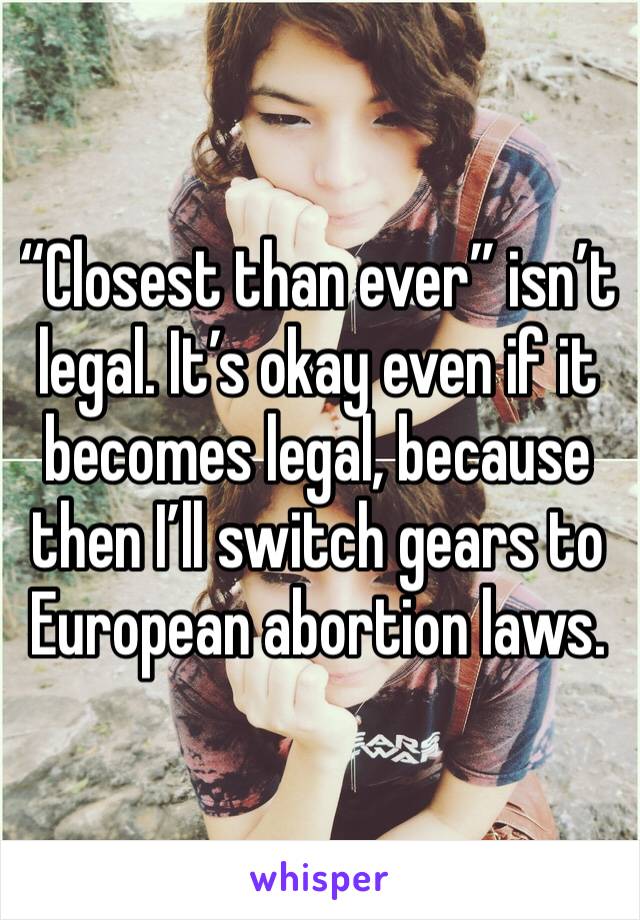 “Closest than ever” isn’t legal. It’s okay even if it becomes legal, because then I’ll switch gears to European abortion laws.

whisper